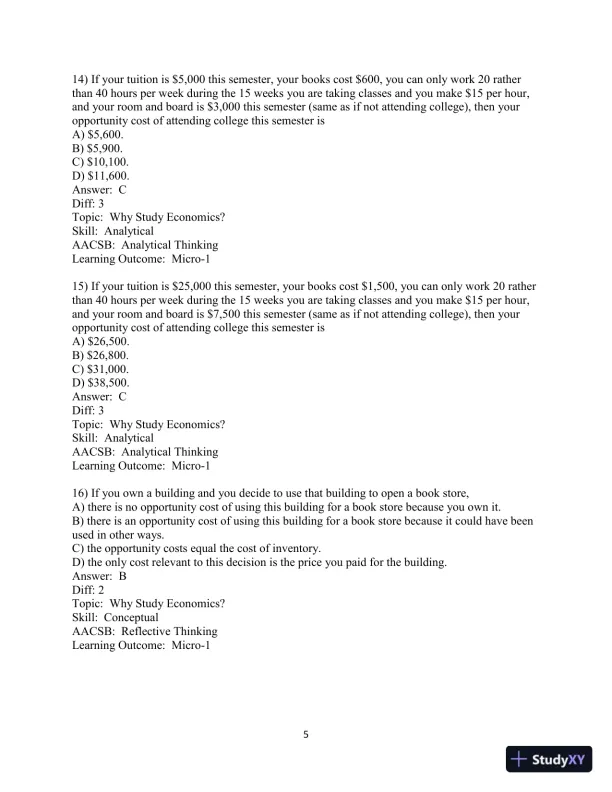 14) If your tuition is \$5,000 this semester, your books cost \$600, you can only work 20 rather than 40 hours per week during the 15 weeks you are taking classes and you make \$15 per hour, and your room and board is \$3,000 this semester (same as if not attending college), then your opportunity cost of attending college this semester is
A) \$5,600.
B) \$5,900.
C) \$10,100.
D) \$11,600.
Answer: C
Diff: 3
Topic: Why Study Economics?
Skill: Analytical
AACSB: Analytical Thinking
Learning Outcome: Micro-1

15) If your tuition is \$25,000 this semester, your books cost \$1,500, you can only work 20 rather than 40 hours per week during the 15 weeks you are taking classes and you make \$15 per hour, and your room and board is \$7,500 this semester (same as if not attending college), then your opportunity cost of attending college this semester is
A) \$26,500.
B) \$26,800.
C) \$31,000.
D) \$38,500.
Answer: C
Diff: 3
Topic: Why Study Economics?
Skill: Analytical
AACSB: Analytical Thinking
Learning Outcome: Micro-1

16) If you own a building and you decide to use that building to open a book store,
A) there is no opportunity cost of using this building for a book store because you own it.
B) there is an opportunity cost of using this building for a book store because it could have been used in other ways.
C) the opportunity costs equal the cost of inventory.
D) the only cost relevant to this decision is the price you paid for the building.
Answer: B
Diff: 2
Topic: Why Study Economics?
Skill: Conceptual
AACSB: Reflective Thinking
Learning Outcome: Micro-1

5

StudyXY